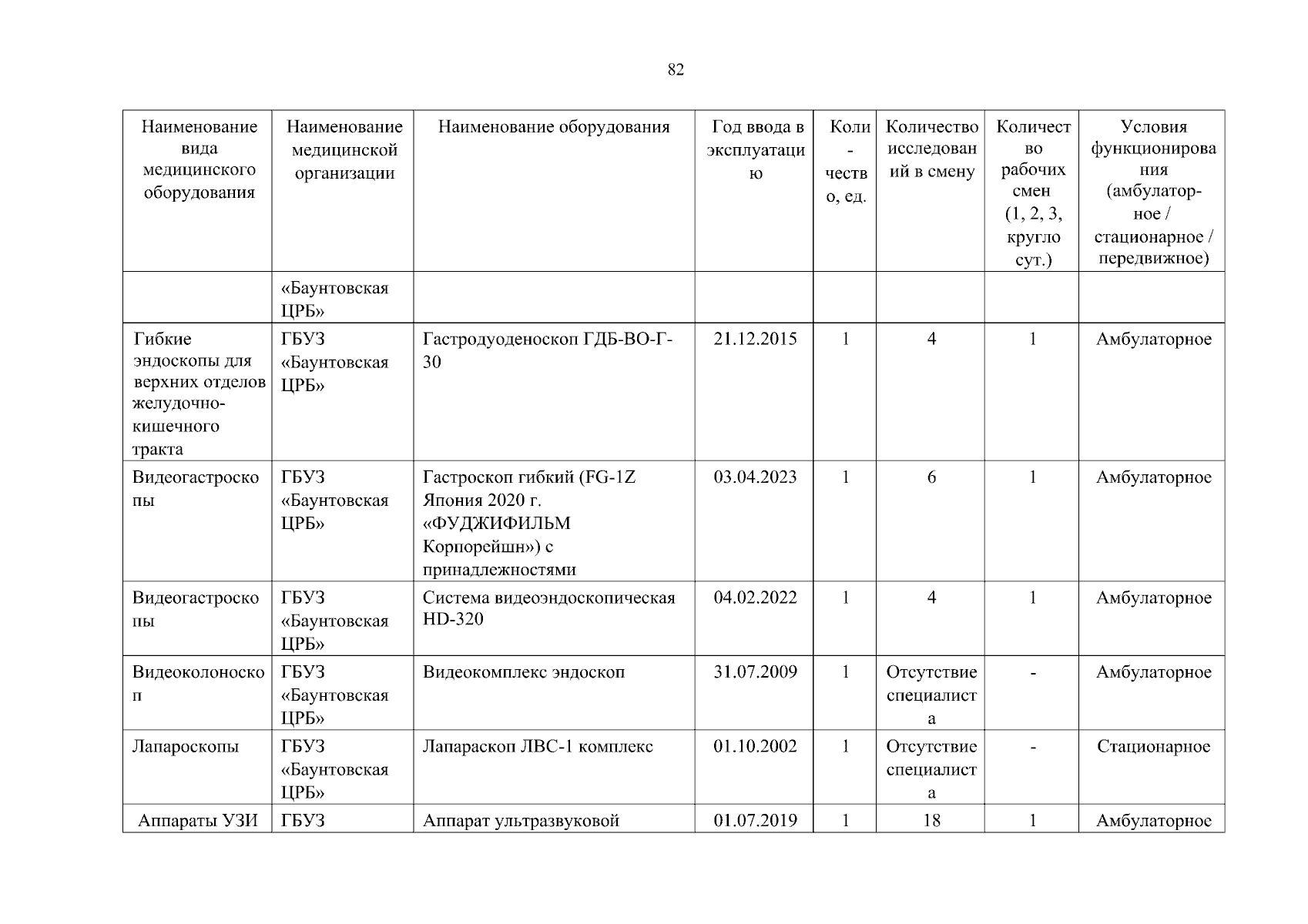 82

| Наименование вида медицинского оборудования | Наименование медицинской организации | Наименование оборудования | Год ввода в эксплуатацию | Количество, ед. | Количество исследований в смену | Количество рабочих смен (1, 2, 3, кругло сут.) | Условия функционирования (амбулаторное / стационарное / передвижное) |
|---|---|---|---|---|---|---|---|
| | «Баунтовская ЦРБ» | | | | | | |
| Гибкие эндоскопы для верхних отделов желудочно-кишечного тракта | ГБУЗ «Баунтовская ЦРБ» | Гастродуоденоскоп ГДБ-ВО-Г-30 | 21.12.2015 | 1 | 4 | 1 | Амбулаторное |
| Видеогастроскопы | ГБУЗ «Баунтовская ЦРБ» | Гастроскоп гибкий (FG-1Z Япония 2020 г. «ФУДЖИФИЛЬМ Корпорейшн») с принадлежностями | 03.04.2023 | 1 | 6 | 1 | Амбулаторное |
| Видеогастроскопы | ГБУЗ «Баунтовская ЦРБ» | Система видеоэндоскопическая HD-320 | 04.02.2022 | 1 | 4 | 1 | Амбулаторное |
| Видеоколоноскоп | ГБУЗ «Баунтовская ЦРБ» | Видеокомплекс эндоскоп | 31.07.2009 | 1 | Отсутствие специалиста | - | Амбулаторное |
| Лапароскопы | ГБУЗ «Баунтовская ЦРБ» | Лапараскоп ЛВС-1 комплекс | 01.10.2002 | 1 | Отсутствие специалиста | - | Стационарное |
| Аппараты УЗИ | ГБУЗ | Аппарат ультразвуковой | 01.07.2019 | 1 | 18 | 1 | Амбулаторное |